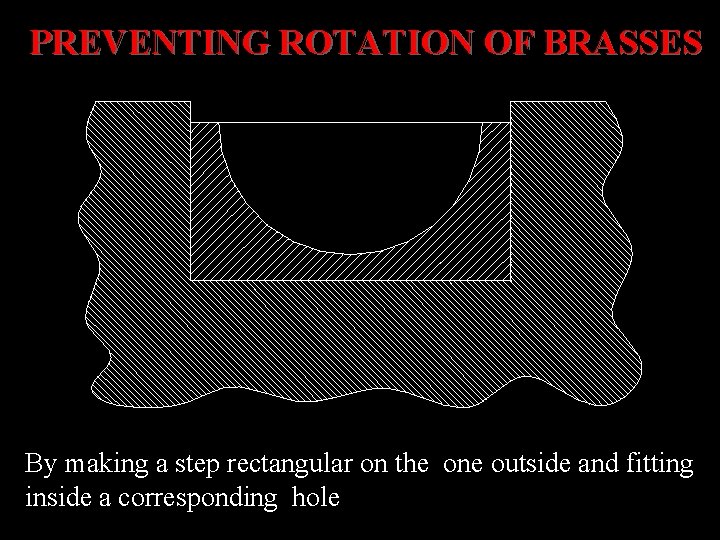 PREVENTING ROTATION OF BRASSES

By making a step rectangular on the one outside and fitting inside a corresponding hole